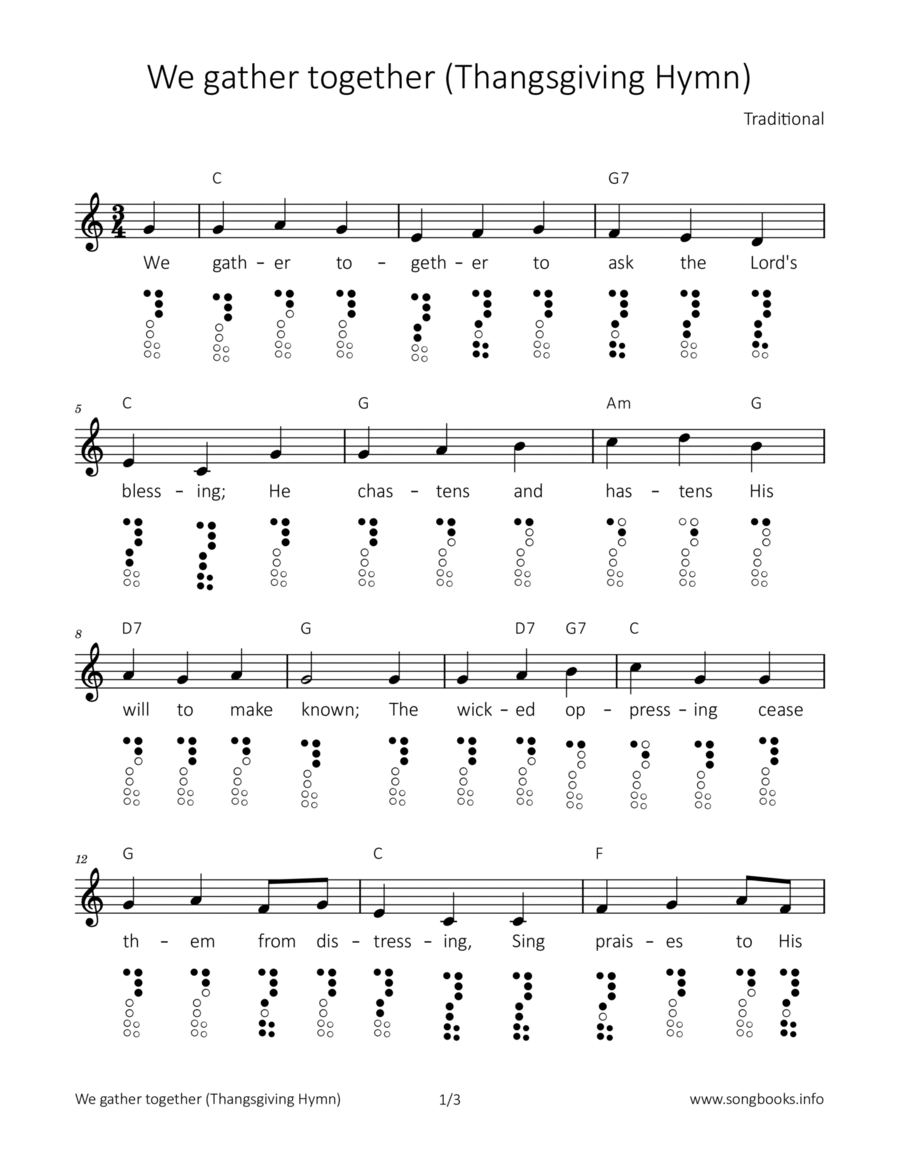 We gather together (Thangsgiving Hymn)

Traditional

C G7

We gath - er to - geth - er to ask the Lord's

5 C G Am G

bless - ing; He chas - tens and has - tens His

8 D7 G D7 G7 C

will to make known; The wick - ed op - press - ing cease

12 G C F

th - em from dis - tress - ing, Sing prais - es to His

We gather together (Thangsgiving Hymn) 1/3 www.songbooks.info